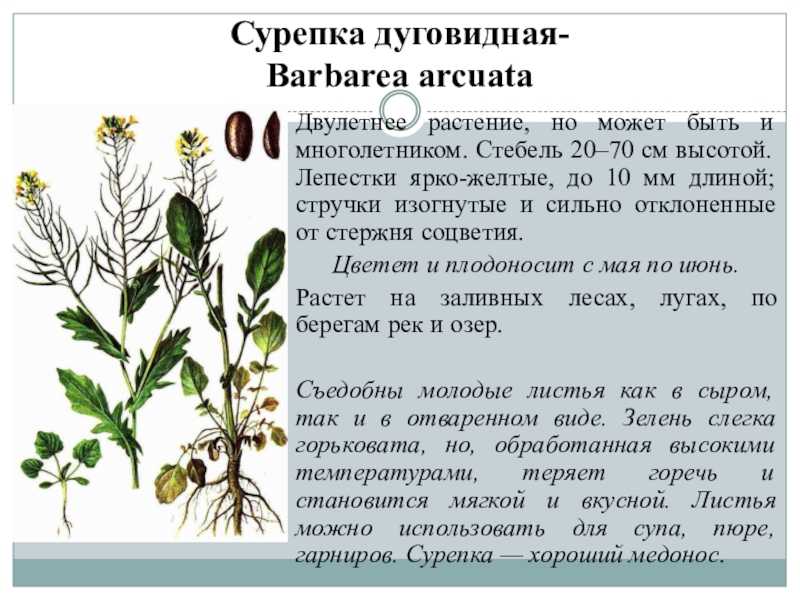 Сурепка дуговидная-
Barbarea arcuata

Двулетнее растение, но может быть и многолетником. Стебель 20–70 см высотой. Лепестки ярко-желтые, до 10 мм длиной; стручки изогнутые и сильно отклоненные от стержня соцветия.

Цветет и плодоносит с мая по июнь.

Растет на заливных лесах, лугах, по берегам рек и озер.

Съедобны молодые листья как в сыром, так и в отваренном виде. Зелень слегка горьковата, но, обработанная высокими температурами, теряет горечь и становится мягкой и вкусной. Листья можно использовать для супа, пюре, гарниров. Сурепка — хороший медонос.